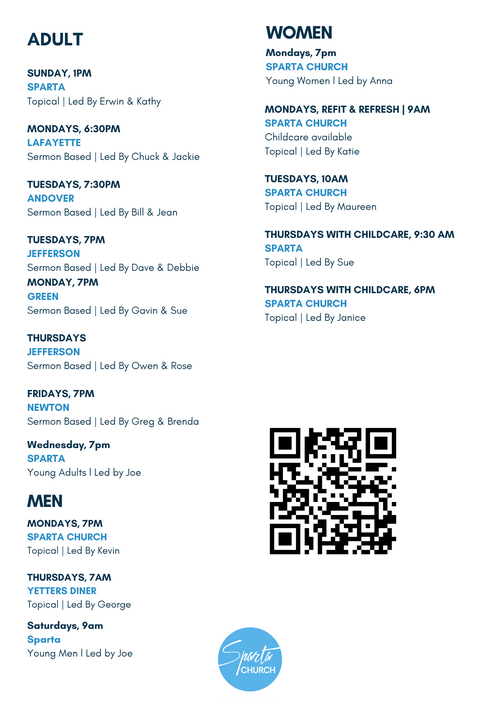 ADULT

SUNDAY, 1PM
SPARTA
Topical | Led By Erwin & Kathy

MONDAYS, 6:30PM
LAFAYETTE
Sermon Based | Led By Chuck & Jackie

TUESDAYS, 7:30PM
ANDOVER
Sermon Based | Led By Bill & Jean

TUESDAYS, 7PM
JEFFERSON
Sermon Based | Led By Dave & Debbie
MONDAY, 7PM
GREEN
Sermon Based | Led By Gavin & Sue

THURSDAYS
JEFFERSON
Sermon Based | Led By Owen & Rose

FRIDAYS, 7PM
NEWTON
Sermon Based | Led By Greg & Brenda

Wednesday, 7pm
SPARTA
Young Adults | Led by Joe

MEN

MONDAYS, 7PM
SPARTA CHURCH
Topical | Led By Kevin

THURSDAYS, 7AM
YETTERS DINER
Topical | Led By George

Saturdays, 9am
Sparta
Young Men | Led by Joe

WOMEN

Mondays, 7pm
SPARTA CHURCH
Young Women | Led by Anna

MONDAYS, REFIT & REFRESH | 9AM
SPARTA CHURCH
Childcare available
Topical | Led By Katie

TUESDAYS, 10AM
SPARTA CHURCH
Topical | Led By Maureen

THURSDAYS WITH CHILDCARE, 9:30 AM
SPARTA
Topical | Led By Sue

THURSDAYS WITH CHILDCARE, 6PM
SPARTA CHURCH
Topical | Led By Janice

Sparta
CHURCH